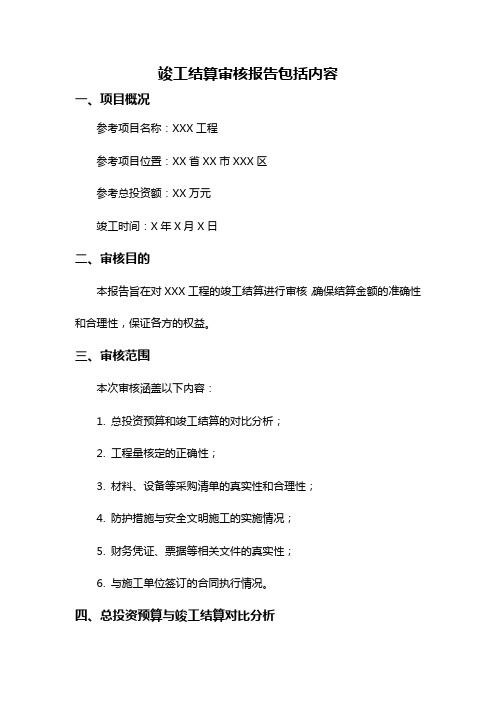 竣工结算审核报告包括内容

一、项目概况

参考项目名称：XXX 工程

参考项目位置：XX 省 XX 市 XXX 区

参考总投资额：XX 万元

竣工时间：X 年 X 月 X 日

二、审核目的

本报告旨在对 XXX 工程的竣工结算进行审核，确保结算金额的准确性和合理性，保证各方的权益。

三、审核范围

本次审核涵盖以下内容：

1. 总投资预算和竣工结算的对比分析；

2. 工程量核定的正确性；

3. 材料、设备等采购清单的真实性和合理性；

4. 防护措施与安全文明施工的实施情况；

5. 财务凭证、票据等相关文件的真实性；

6. 与施工单位签订的合同执行情况。

四、总投资预算与竣工结算对比分析